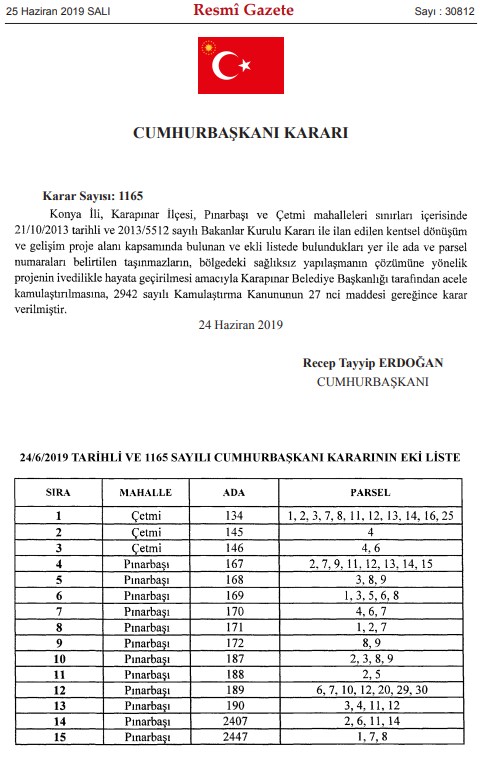 25 Haziran 2019 SALI Resmî Gazete Sayı : 30812

CUMHURBAŞKANI KARARI

Karar Sayısı: 1165

Konya İli, Karapınar İlçesi, Pınarbaşı ve Çetmi mahalleleri sınırları içerisinde 21/10/2013 tarihli ve 2013/5512 sayılı Bakanlar Kurulu Kararı ile ilan edilen kentsel dönüşüm ve gelişim proje alanı kapsamında bulunan ve ekli listede bulundukları yer ile ada ve parsel numaraları belirtilen taşınmazların, bölgedeki sağlıksız yapılaşmanın çözümüne yönelik projenin ivedilikle hayata geçirilmesi amacıyla Karapınar Belediye Başkanlığı tarafından acele kamulaştırılmasına, 2942 sayılı Kamulaştırma Kanununun 27 nci maddesi gereğince karar verilmiştir.

24 Haziran 2019

Recep Tayyip ERDOĞAN
CUMHURBAŞKANI

24/6/2019 TARİHLİ VE 1165 SAYILI CUMHURBAŞKANI KARARININ EKİ LİSTE

| SIRA | MAHALLE | ADA | PARSEL |
|---|---|---|---|
| 1 | Çetmi | 134 | 1, 2, 3, 7, 8, 11, 12, 13, 14, 16, 25 |
| 2 | Çetmi | 145 | 4 |
| 3 | Çetmi | 146 | 4, 6 |
| 4 | Pınarbaşı | 167 | 2, 7, 9, 11, 12, 13, 14, 15 |
| 5 | Pınarbaşı | 168 | 3, 8, 9 |
| 6 | Pınarbaşı | 169 | 1, 3, 5, 6, 8 |
| 7 | Pınarbaşı | 170 | 4, 6, 7 |
| 8 | Pınarbaşı | 171 | 1, 2, 7 |
| 9 | Pınarbaşı | 172 | 8, 9 |
| 10 | Pınarbaşı | 187 | 2, 3, 8, 9 |
| 11 | Pınarbaşı | 188 | 2, 5 |
| 12 | Pınarbaşı | 189 | 6, 7, 10, 12, 20, 29, 30 |
| 13 | Pınarbaşı | 190 | 3, 4, 11, 12 |
| 14 | Pınarbaşı | 2407 | 2, 6, 11, 14 |
| 15 | Pınarbaşı | 2447 | 1, 7, 8 |